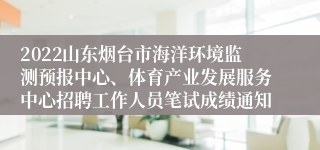 2022山东烟台市海洋环境监测预报中心、体育产业发展服务中心招聘工作人员笔试成绩通知